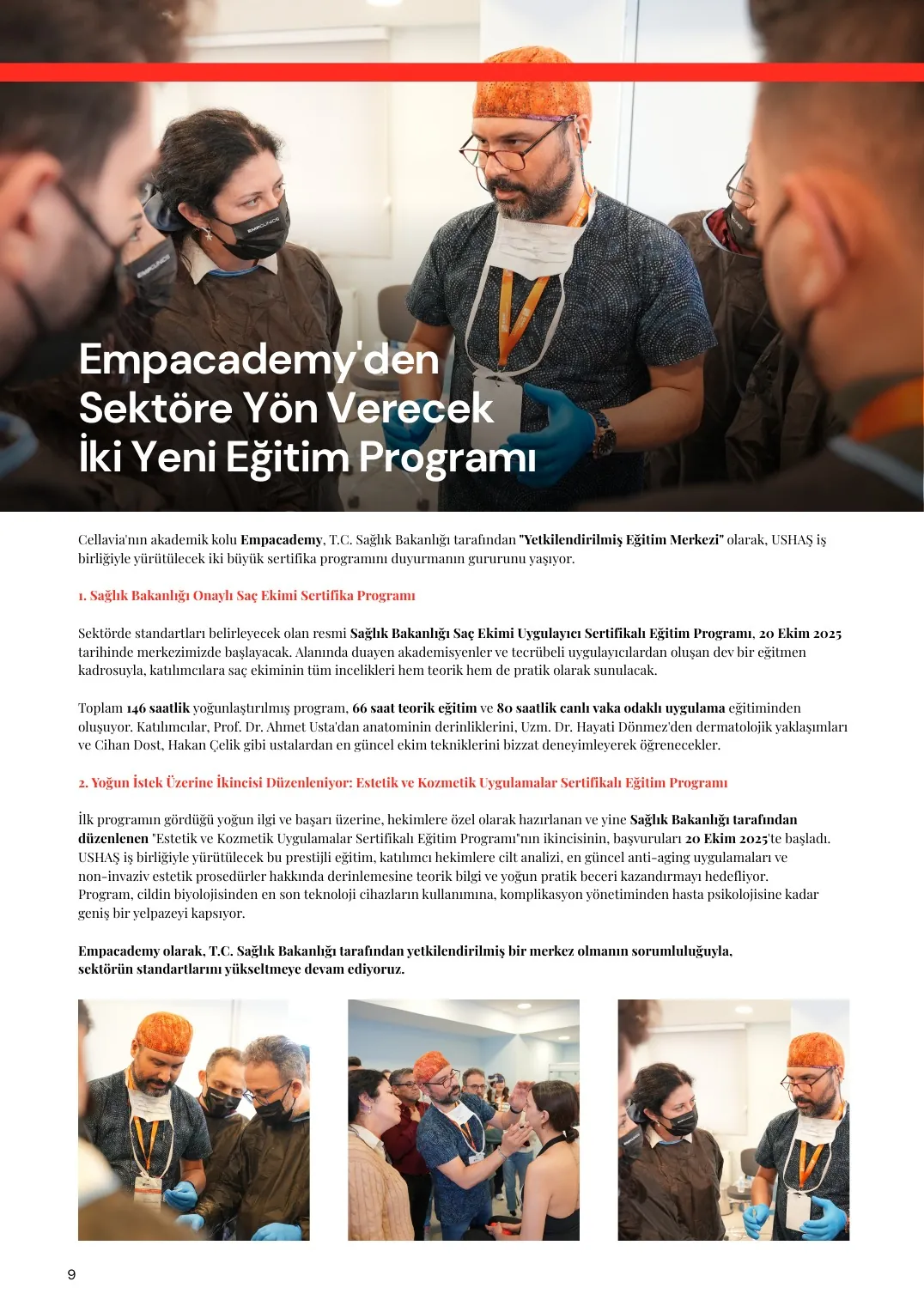 Empacademy'den
Sektöre Yön Verecek
İki Yeni Eğitim Programı

Cellavia'nın akademik kolu Empacademy, T.C. Sağlık Bakanlığı tarafından "Yetkilendirilmiş Eğitim Merkezi" olarak, USHAŞ iş birliğiyle yürütülecek iki büyük sertifika programını duyurmanın gururunu yaşıyor.

1. Sağlık Bakanlığı Onaylı Saç Ekimi Sertifika Programı

Sektörde standartları belirleyecek olan resmi Sağlık Bakanlığı Saç Ekimi Uygulayıcı Sertifikalı Eğitim Programı, 20 Ekim 2025 tarihinde merkezimizde başlayacak. Alanında duayen akademisyenler ve tecrübeli uygulayıcılardan oluşan dev bir eğitmen kadrosuyla, katılımcılara saç ekiminin tüm incelikleri hem teorik hem de pratik olarak sunulacak.

Toplam 146 saatlik yoğunlaştırılmış program, 66 saat teorik eğitim ve 80 saatlik canlı vaka odaklı uygulama eğitiminden oluşuyor. Katılımcılar, Prof. Dr. Ahmet Usta'dan anatominin derinliklerini, Uzm. Dr. Hayati Dönmez'den dermatolojik yaklaşımları ve Cihan Dost, Hakan Çelik gibi ustalardan en güncel ekim tekniklerini bizzat deneyimleyerek öğrenecekler.

2. Yoğun İstek Üzerine İkincisi Düzenleniyor: Estetik ve Kozmetik Uygulamalar Sertifikalı Eğitim Programı

İlk programın gördüğü yoğun ilgi ve başarı üzerine, hekimlere özel olarak hazırlanan ve yine Sağlık Bakanlığı tarafından düzenlenen "Estetik ve Kozmetik Uygulamalar Sertifikalı Eğitim Programı"nın ikincisinin, başvuruları 20 Ekim 2025'te başladı. USHAŞ iş birliğiyle yürütülecek bu prestijli eğitim, katılımcı hekimlere cilt analizi, en güncel anti-aging uygulamaları ve non-invaziv estetik prosedürler hakkında derinlemesine teorik bilgi ve yoğun pratik beceri kazandırmayı hedefliyor. Program, cildin biyolojisinden en son teknoloji cihazların kullanımına, komplikasyon yönetiminden hasta psikolojisine kadar geniş bir yelpazeyi kapsıyor.

Empacademy olarak, T.C. Sağlık Bakanlığı tarafından yetkilendirilmiş bir merkez olmanın sorumluluğuyla, sektörün standartlarını yükseltmeye devam ediyoruz.

9